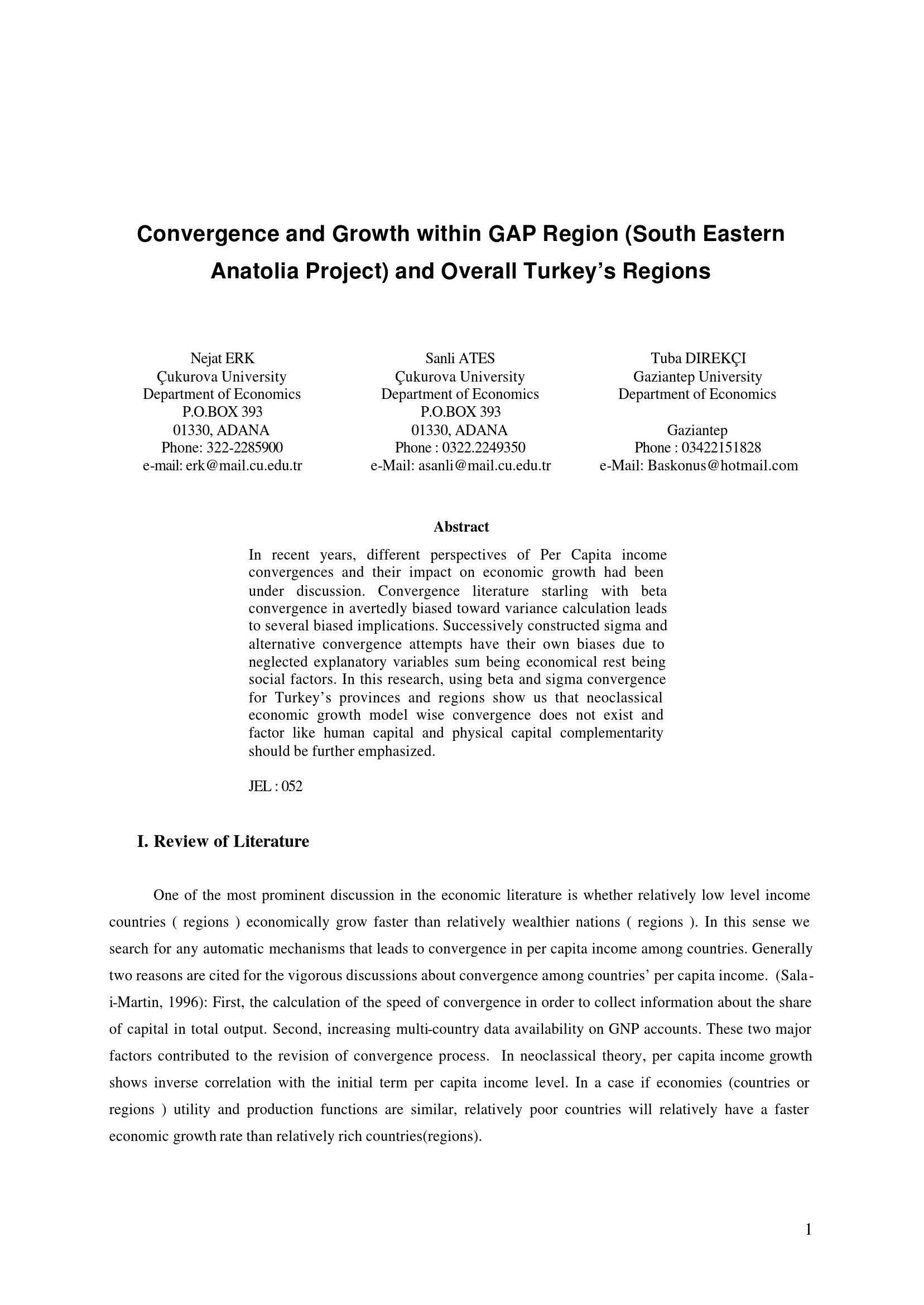 Convergence and Growth within GAP Region (South Eastern Anatolia Project) and Overall Turkey's Regions

Nejat ERK
Çukurova University
Department of Economics
P.O.BOX 393
01330, ADANA
Phone: 322-2285900
e-mail: erk@mail.cu.edu.tr

Sanli ATES
Çukurova University
Department of Economics
P.O.BOX 393
01330, ADANA
Phone : 0322.2249350
e-Mail: asanli@mail.cu.edu.tr

Tuba DIREKÇI
Gaziantep University
Department of Economics

Gaziantep
Phone : 03422151828
e-Mail: Baskonus@hotmail.com

Abstract

In recent years, different perspectives of Per Capita income convergences and their impact on economic growth had been under discussion. Convergence literature starling with beta convergence in avertedly biased toward variance calculation leads to several biased implications. Successively constructed sigma and alternative convergence attempts have their own biases due to neglected explanatory variables sum being economical rest being social factors. In this research, using beta and sigma convergence for Turkey's provinces and regions show us that neoclassical economic growth model wise convergence does not exist and factor like human capital and physical capital complementarity should be further emphasized.

JEL : 052

I. Review of Literature

One of the most prominent discussion in the economic literature is whether relatively low level income countries ( regions ) economically grow faster than relatively wealthier nations ( regions ). In this sense we search for any automatic mechanisms that leads to convergence in per capita income among countries. Generally two reasons are cited for the vigorous discussions about convergence among countries' per capita income. (Sala-i-Martin, 1996): First, the calculation of the speed of convergence in order to collect information about the share of capital in total output. Second, increasing multi-country data availability on GNP accounts. These two major factors contributed to the revision of convergence process. In neoclassical theory, per capita income growth shows inverse correlation with the initial term per capita income level. In a case if economies (countries or regions ) utility and production functions are similar, relatively poor countries will relatively have a faster economic growth rate than relatively rich countries(regions).

1